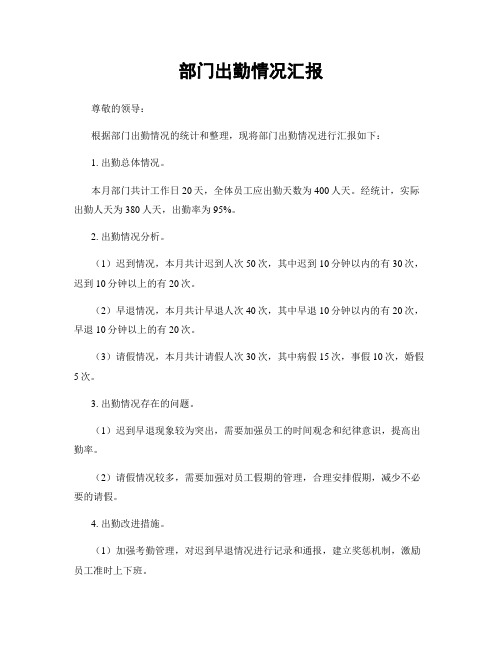 部门出勤情况汇报

尊敬的领导：

根据部门出勤情况的统计和整理，现将部门出勤情况进行汇报如下：

1. 出勤总体情况。

本月部门共计工作日 20 天，全体员工应出勤天数为 400 人天。经统计，实际出勤人天为 380 人天，出勤率为 95%。

2. 出勤情况分析。

（1）迟到情况，本月共计迟到人次 50 次，其中迟到 10 分钟以内的有 30 次，迟到 10 分钟以上的有 20 次。

（2）早退情况，本月共计早退人次 40 次，其中早退 10 分钟以内的有 20 次，早退 10 分钟以上的有 20 次。

（3）请假情况，本月共计请假人次 30 次，其中病假 15 次，事假 10 次，婚假 5 次。

3. 出勤情况存在的问题。

（1）迟到早退现象较为突出，需要加强员工的时间观念和纪律意识，提高出勤率。

（2）请假情况较多，需要加强对员工假期的管理，合理安排假期，减少不必要的请假。

4. 出勤改进措施。

（1）加强考勤管理，对迟到早退情况进行记录和通报，建立奖惩机制，激励员工准时上下班。